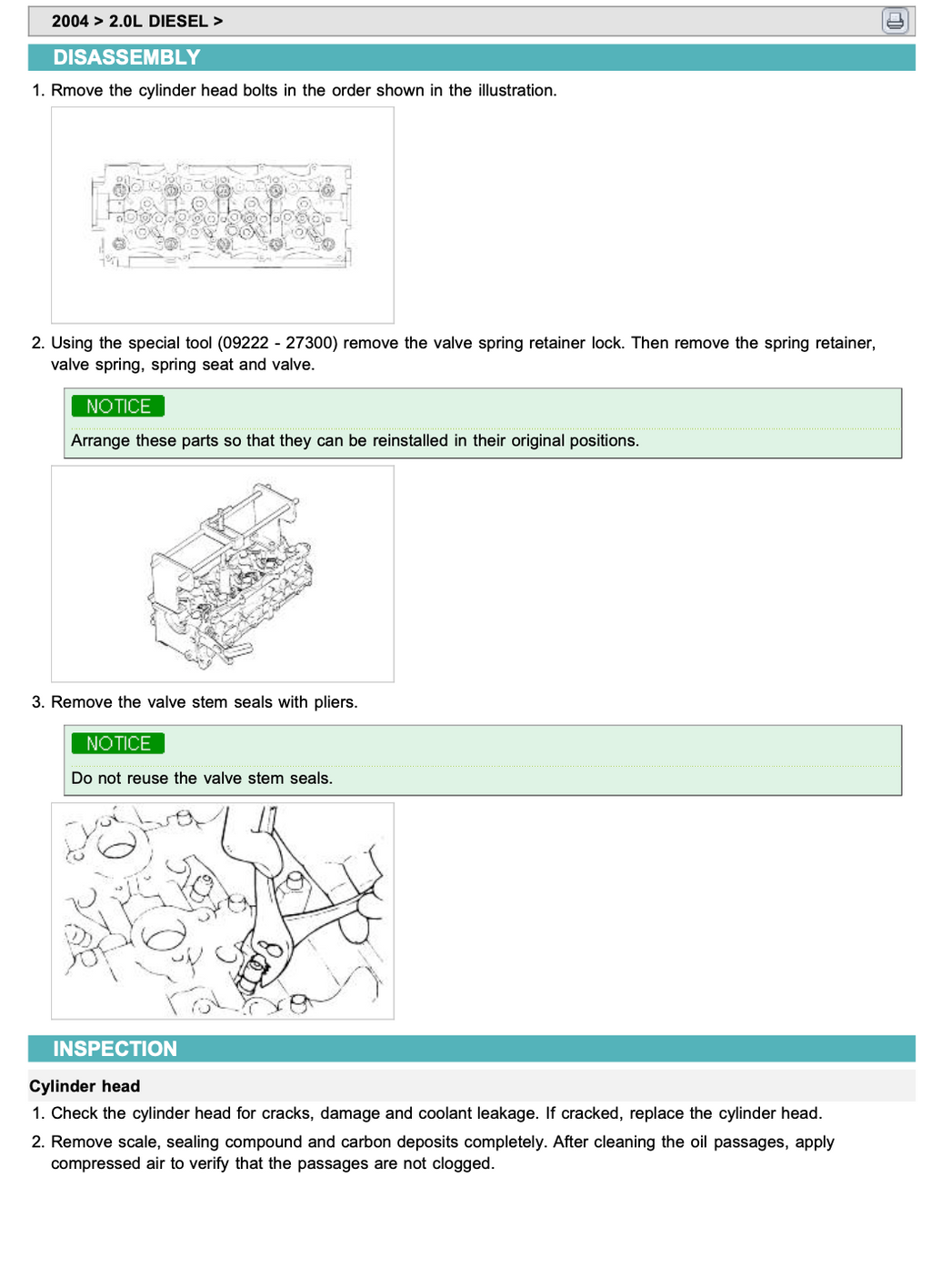 2004 > 2.0L DIESEL >

DISASSEMBLY

1. Rmove the cylinder head bolts in the order shown in the illustration.

2. Using the special tool (09222 - 27300) remove the valve spring retainer lock. Then remove the spring retainer, valve spring, spring seat and valve.

NOTICE

Arrange these parts so that they can be reinstalled in their original positions.

3. Remove the valve stem seals with pliers.

NOTICE

Do not reuse the valve stem seals.

INSPECTION

Cylinder head

1. Check the cylinder head for cracks, damage and coolant leakage. If cracked, replace the cylinder head.

2. Remove scale, sealing compound and carbon deposits completely. After cleaning the oil passages, apply compressed air to verify that the passages are not clogged.